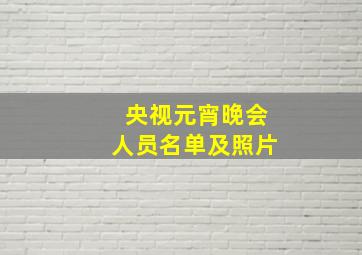 央视元宵晚会
人员名单及照片